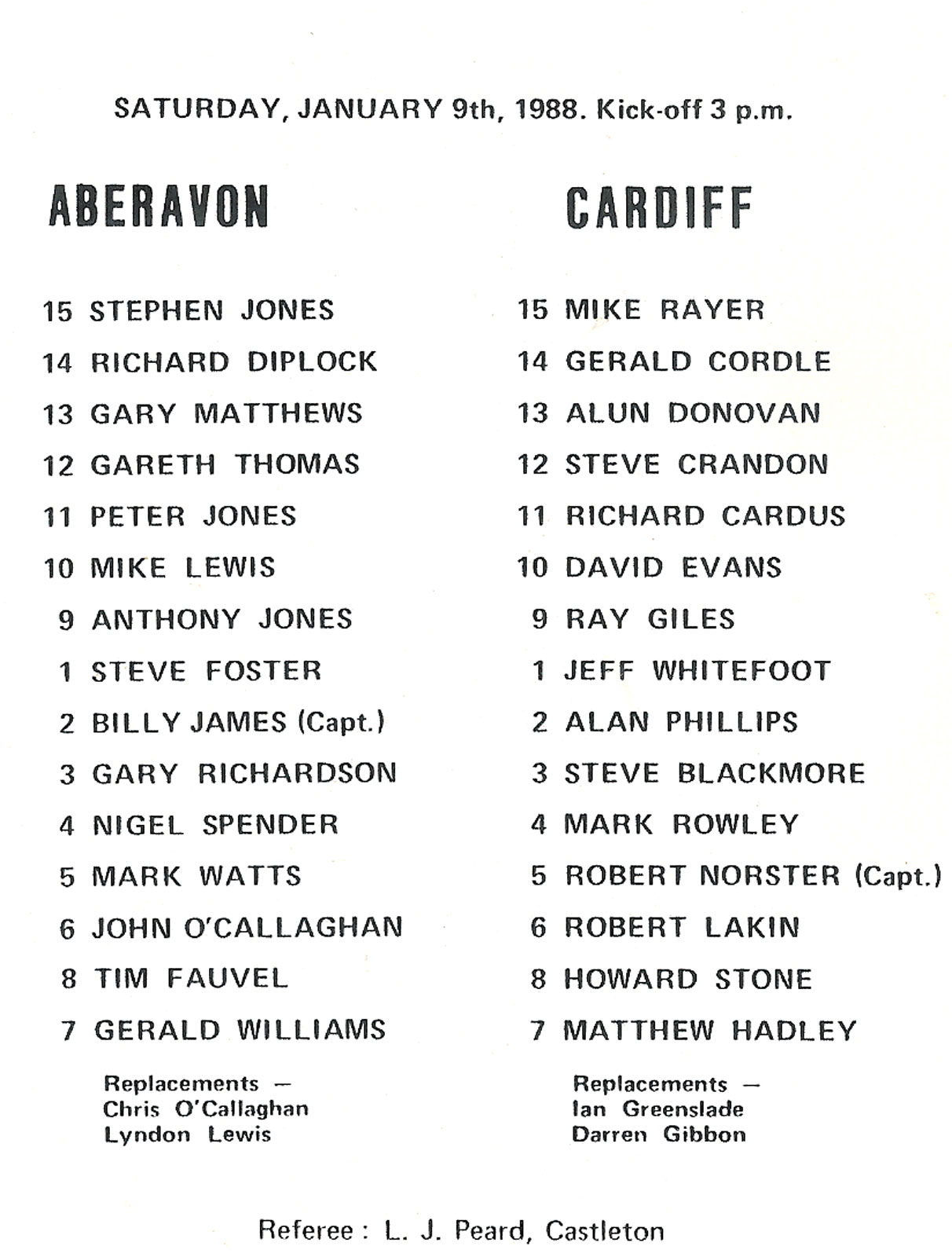 SATURDAY, JANUARY 9th, 1988. Kick-off 3 p.m.

ABERAVON

15 STEPHEN JONES
14 RICHARD DIPLOCK
13 GARY MATTHEWS
12 GARETH THOMAS
11 PETER JONES
10 MIKE LEWIS
9 ANTHONY JONES
1 STEVE FOSTER
2 BILLY JAMES (Capt.)
3 GARY RICHARDSON
4 NIGEL SPENDER
5 MARK WATTS
6 JOHN O'CALLAGHAN
8 TIM FAUVEL
7 GERALD WILLIAMS

Replacements —
Chris O'Callaghan
Lyndon Lewis

CARDIFF

15 MIKE RAYER
14 GERALD CORDLE
13 ALUN DONOVAN
12 STEVE CRANDON
11 RICHARD CARDUS
10 DAVID EVANS
9 RAY GILES
1 JEFF WHITEFOOT
2 ALAN PHILLIPS
3 STEVE BLACKMORE
4 MARK ROWLEY
5 ROBERT NORSTER (Capt.)
6 ROBERT LAKIN
8 HOWARD STONE
7 MATTHEW HADLEY

Replacements —
Ian Greenslade
Darren Gibbon

Referee : L. J. Peard, Castleton